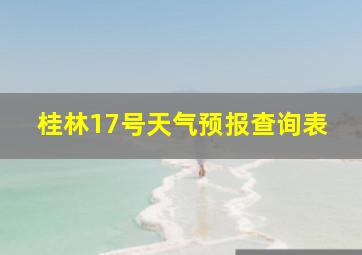 桂林17号天气预报查询表